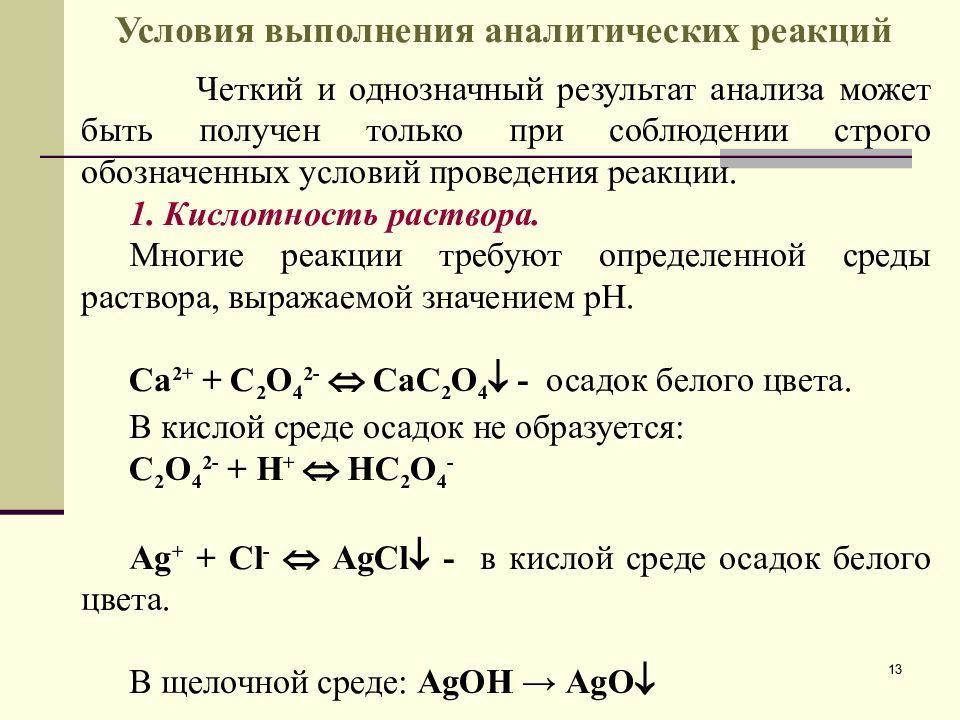 Условия выполнения аналитических реакций

Четкий и однозначный результат анализа может быть получен только при соблюдении строго обозначенных условий проведения реакции.

1. Кислотность раствора.

Многие реакции требуют определенной среды раствора, выражаемой значением pH.

$Ca^{2+} + C_2O_4^{2-} \Leftrightarrow CaC_2O_4\downarrow$ - осадок белого цвета.

В кислой среде осадок не образуется:

$C_2O_4^{2-} + H^+ \Leftrightarrow HC_2O_4^-$

$Ag^+ + Cl^- \Leftrightarrow AgCl\downarrow$ - в кислой среде осадок белого цвета.

В щелочной среде: $AgOH \rightarrow AgO\downarrow$

13